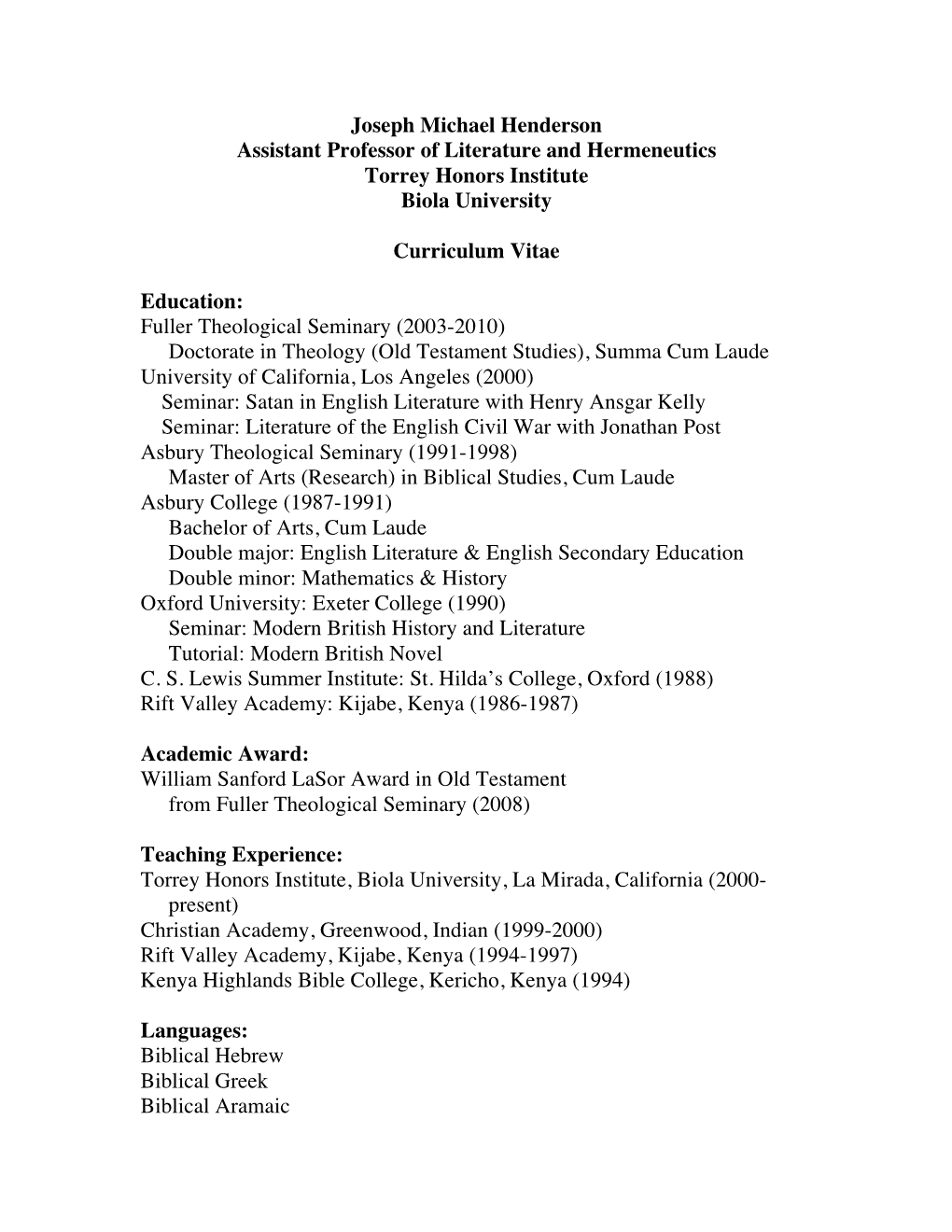 Joseph Michael Henderson
Assistant Professor of Literature and Hermeneutics
Torrey Honors Institute
Biola University

Curriculum Vitae

Education:
Fuller Theological Seminary (2003-2010)
Doctorate in Theology (Old Testament Studies), Summa Cum Laude
University of California, Los Angeles (2000)
Seminar: Satan in English Literature with Henry Ansgar Kelly
Seminar: Literature of the English Civil War with Jonathan Post
Asbury Theological Seminary (1991-1998)
Master of Arts (Research) in Biblical Studies, Cum Laude
Asbury College (1987-1991)
Bachelor of Arts, Cum Laude
Double major: English Literature & English Secondary Education
Double minor: Mathematics & History
Oxford University: Exeter College (1990)
Seminar: Modern British History and Literature
Tutorial: Modern British Novel
C. S. Lewis Summer Institute: St. Hilda's College, Oxford (1988)
Rift Valley Academy: Kijabe, Kenya (1986-1987)

Academic Award:
William Sanford LaSor Award in Old Testament
from Fuller Theological Seminary (2008)

Teaching Experience:
Torrey Honors Institute, Biola University, La Mirada, California (2000-present)
Christian Academy, Greenwood, Indian (1999-2000)
Rift Valley Academy, Kijabe, Kenya (1994-1997)
Kenya Highlands Bible College, Kericho, Kenya (1994)

Languages:
Biblical Hebrew
Biblical Greek
Biblical Aramaic